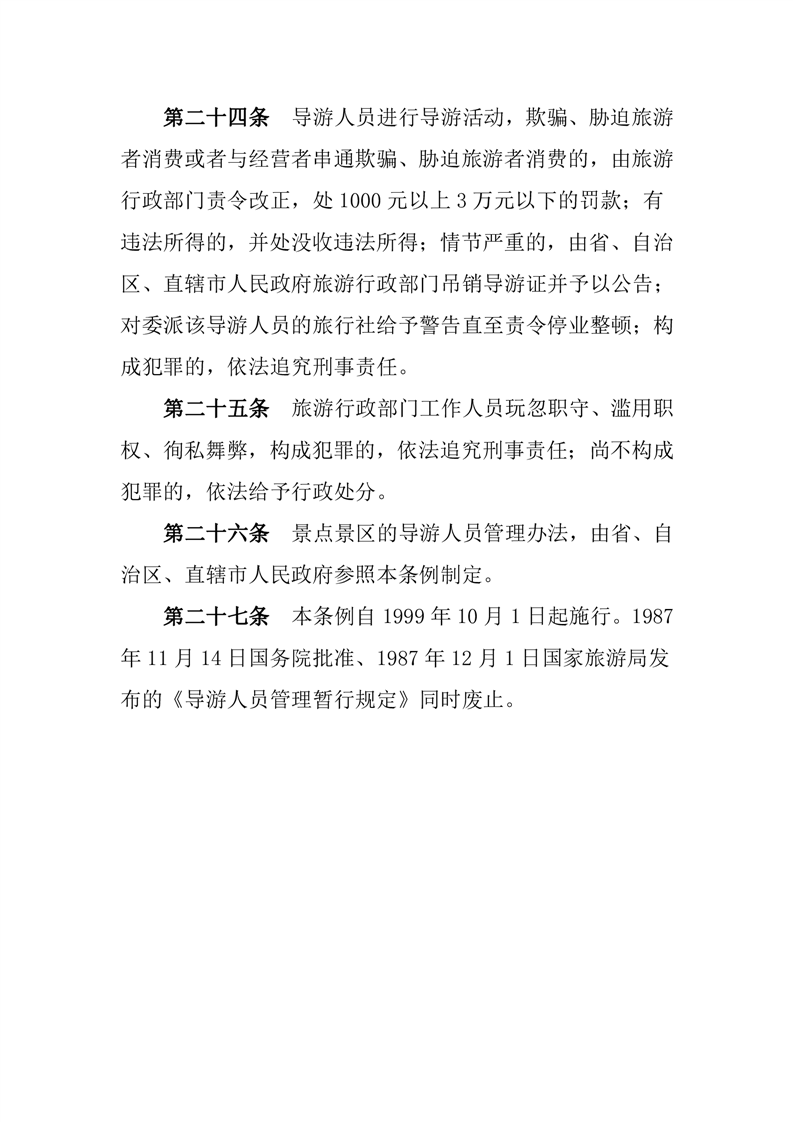 第二十四条　导游人员进行导游活动，欺骗、胁迫旅游者消费或者与经营者串通欺骗、胁迫旅游者消费的，由旅游行政部门责令改正，处 1000 元以上 3 万元以下的罚款；有违法所得的，并处没收违法所得；情节严重的，由省、自治区、直辖市人民政府旅游行政部门吊销导游证并予以公告；对委派该导游人员的旅行社给予警告直至责令停业整顿；构成犯罪的，依法追究刑事责任。

第二十五条　旅游行政部门工作人员玩忽职守、滥用职权、徇私舞弊，构成犯罪的，依法追究刑事责任；尚不构成犯罪的，依法给予行政处分。

第二十六条　景点景区的导游人员管理办法，由省、自治区、直辖市人民政府参照本条例制定。

第二十七条　本条例自 1999 年 10 月 1 日起施行。1987 年 11 月 14 日国务院批准、1987 年 12 月 1 日国家旅游局发布的《导游人员管理暂行规定》同时废止。